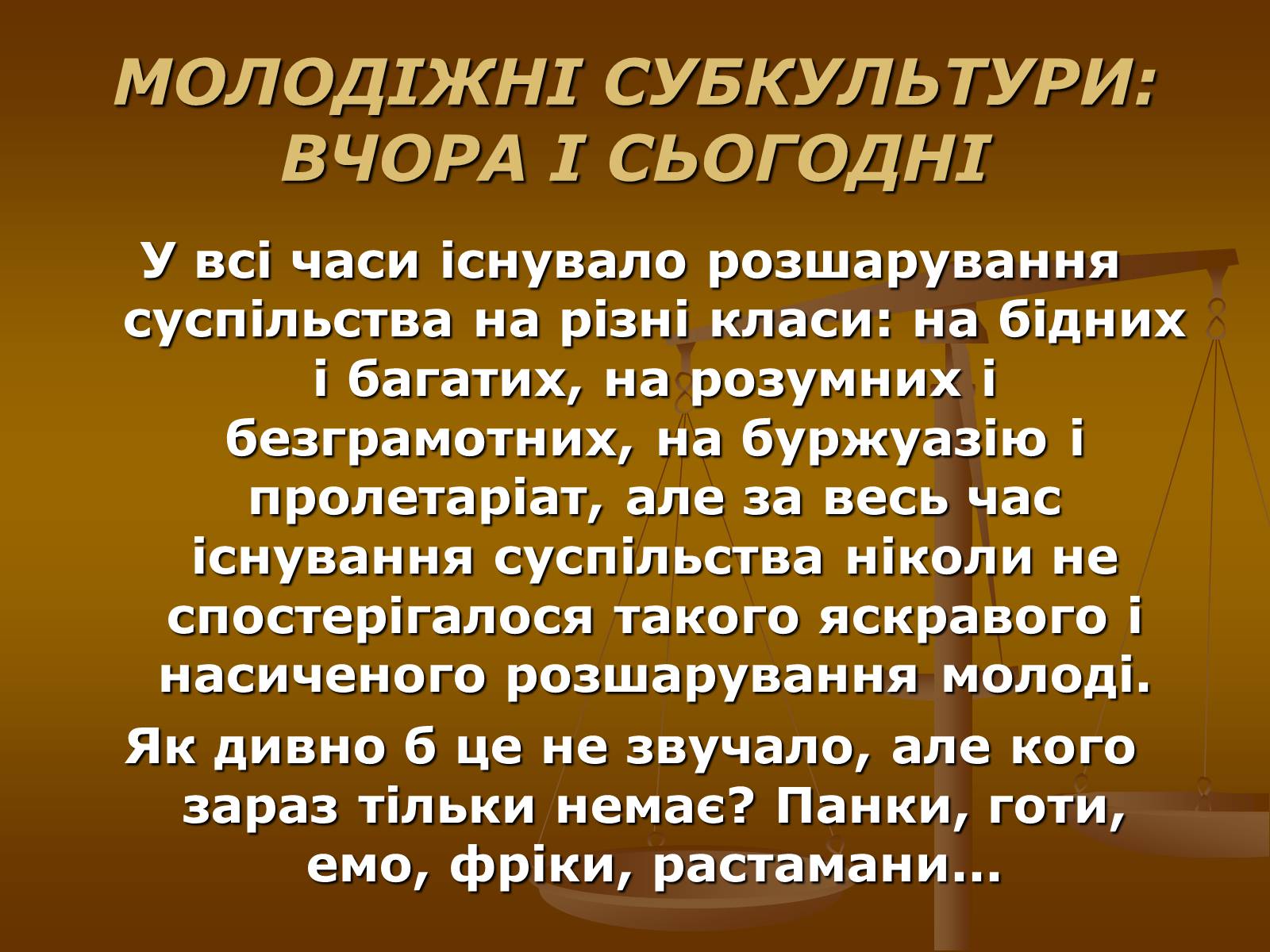 МОЛОДІЖНІ СУБКУЛЬТУРИ: ВЧОРА І СЬОГОДНІ

У всі часи існувало розшарування суспільства на різні класи: на бідних і багатих, на розумних і безграмотних, на буржуазію і пролетаріат, але за весь час існування суспільства ніколи не спостерігалося такого яскравого і насиченого розшарування молоді.

Як дивно б це не звучало, але кого зараз тільки немає? Панки, готи, емо, фріки, растамани...